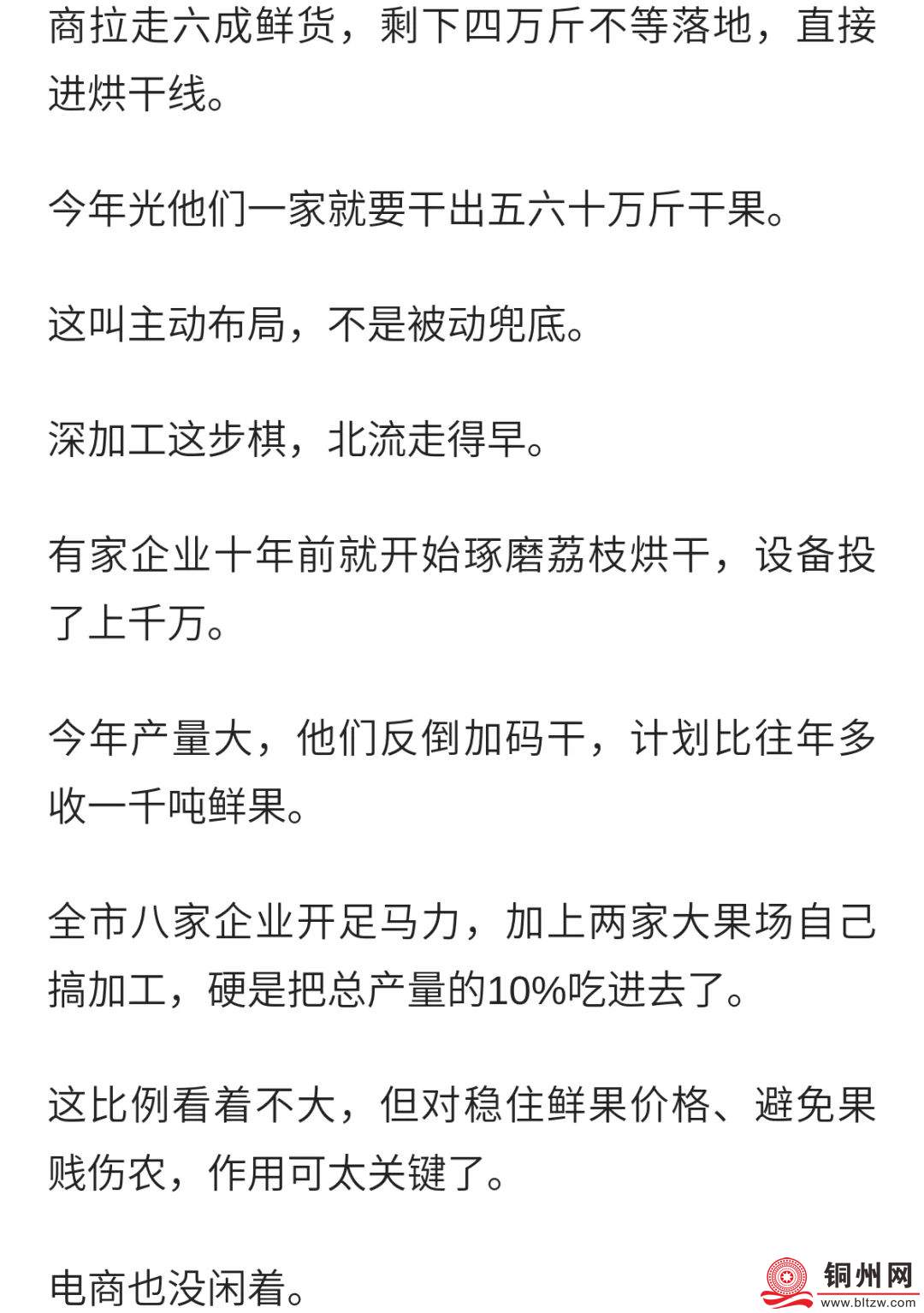 商拉走六成鲜货，剩下四万斤不等落地，直接进烘干线。

今年光他们一家就要干出五六十万斤干果。

这叫主动布局，不是被动兜底。

深加工这步棋，北流走得早。

有家企业十年前就开始琢磨荔枝烘干，设备投了上千万。

今年产量大，他们反倒加码干，计划比往年多收一千吨鲜果。

全市八家企业开足马力，加上两家大果场自己搞加工，硬是把总产量的10%吃进去了。

这比例看着不大，但对稳住鲜果价格、避免果贱伤农，作用可太关键了。

电商也没闲着。

铜州网
www.bltzw.com